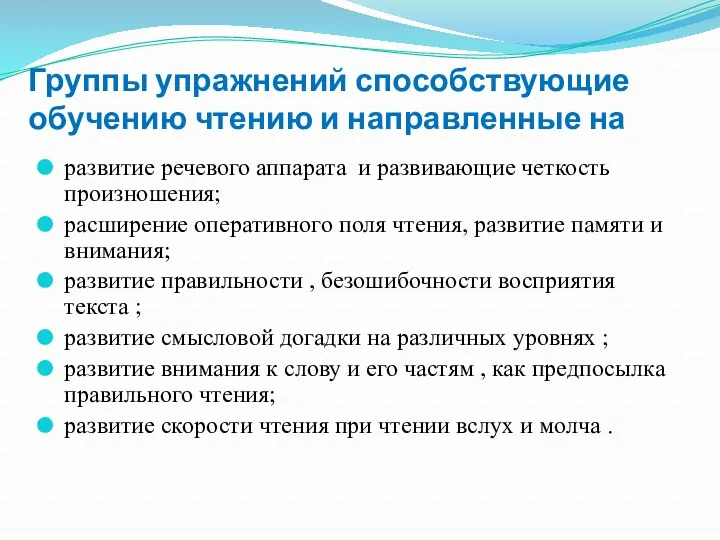 Группы упражнений способствующие обучению чтению и направленные на

развитие речевого аппарата  и развивающие четкость произношения;

расширение оперативного поля чтения, развитие памяти и внимания;

развитие правильности , безошибочности восприятия текста ;

развитие смысловой догадки на различных уровнях ;

развитие внимания к слову и его частям , как предпосылка правильного чтения;

развитие скорости чтения при чтении вслух и молча .